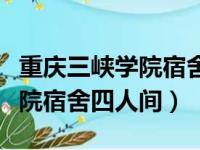 重庆三峡学院宿舍
院宿舍四人间）